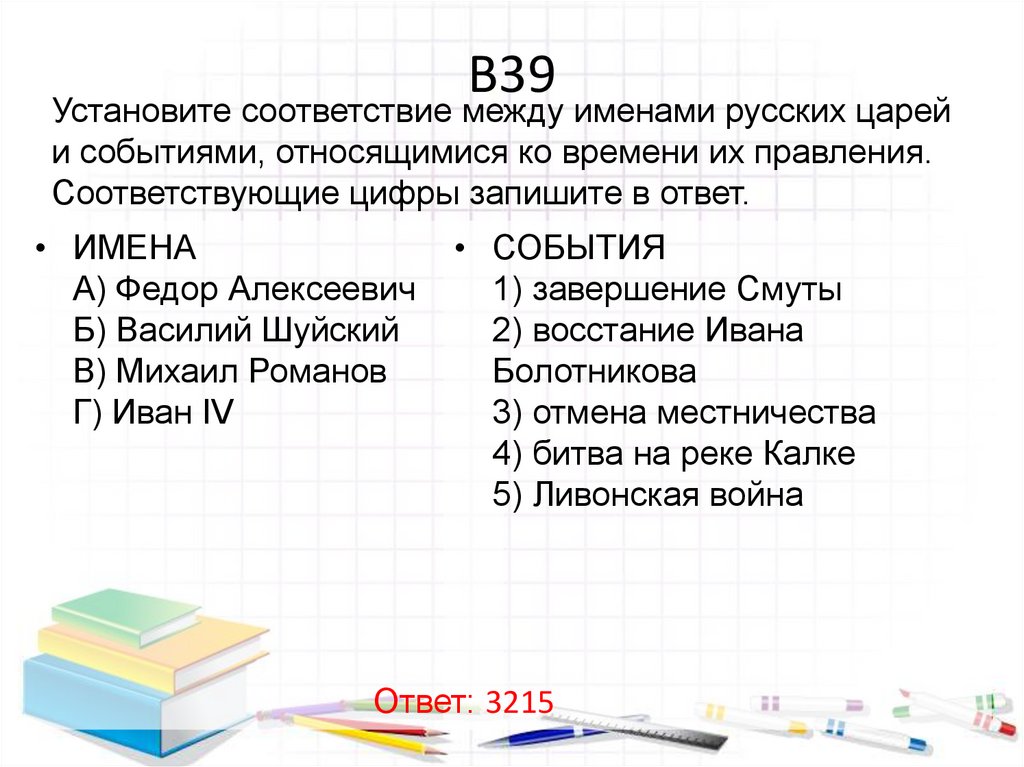 В39

Установите соответствие между именами русских царей и событиями, относящимися ко времени их правления. Соответствующие цифры запишите в ответ.

• ИМЕНА
А) Федор Алексеевич
Б) Василий Шуйский
В) Михаил Романов
Г) Иван IV

• СОБЫТИЯ
1) завершение Смуты
2) восстание Ивана Болотникова
3) отмена местничества
4) битва на реке Калке
5) Ливонская война

Ответ: 3215